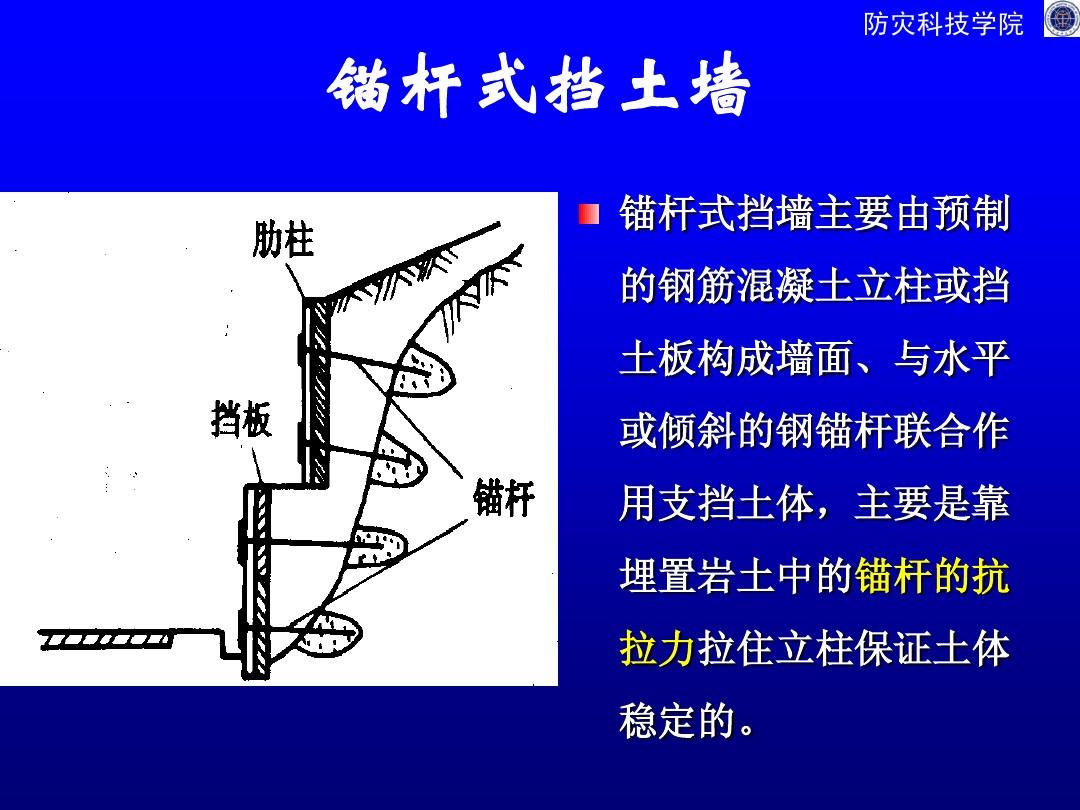 防灾科技学院

锚杆式挡土墙

肋柱

挡板

锚杆

锚杆式挡墙主要由预制的钢筋混凝土立柱或挡土板构成墙面、与水平或倾斜的钢锚杆联合作用支挡土体，主要是靠埋置岩土中的锚杆的抗拉力拉住立柱保证土体稳定的。